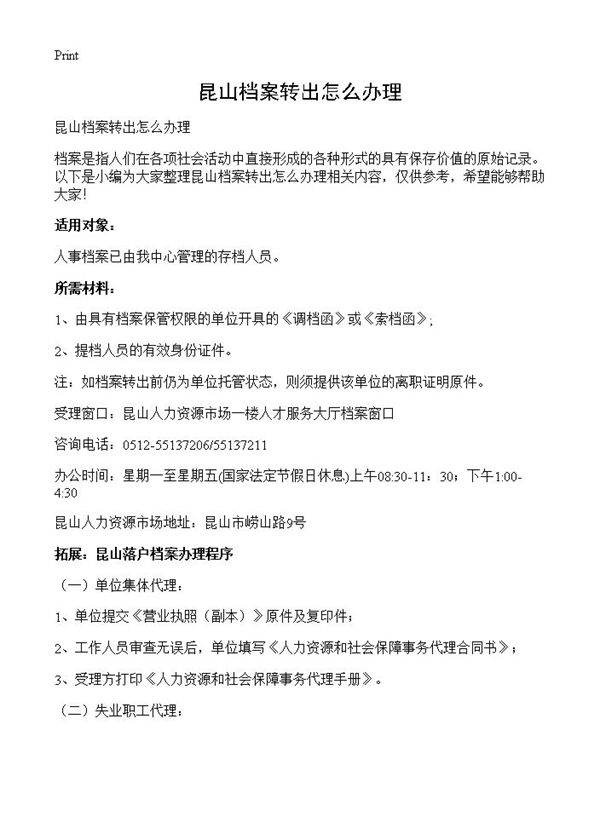 Print

昆山档案转出怎么办理

昆山档案转出怎么办理

档案是指人们在各项社会活动中直接形成的各种形式的具有保存价值的原始记录。以下是小编为大家整理昆山档案转出怎么办理相关内容，仅供参考，希望能够帮助大家!

适用对象：

人事档案已由我中心管理的存档人员。

所需材料：

1、由具有档案保管权限的单位开具的《调档函》或《索档函》；

2、提档人员的有效身份证件。

注：如档案转出前仍为单位托管状态，则须提供该单位的离职证明原件。

受理窗口：昆山人力资源市场一楼人才服务大厅档案窗口

咨询电话：0512-55137206/55137211

办公时间：星期一至星期五(国家法定节假日休息)上午08:30-11：30；下午1:00-4:30

昆山人力资源市场地址：昆山市崂山路9号

拓展：昆山落户档案办理程序

（一）单位集体代理：

1、单位提交《营业执照（副本）》原件及复印件；

2、工作人员审查无误后，单位填写《人力资源和社会保障事务代理合同书》；

3、受理方打印《人力资源和社会保障事务代理手册》。

（二）失业职工代理：